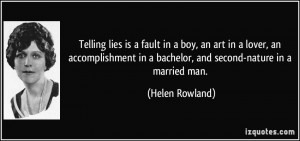 Telling lies is a fault in a boy, an art in a lover, an accomplishment in a bachelor, and second-nature in a married man.

(Helen Rowland)

izquotes.com